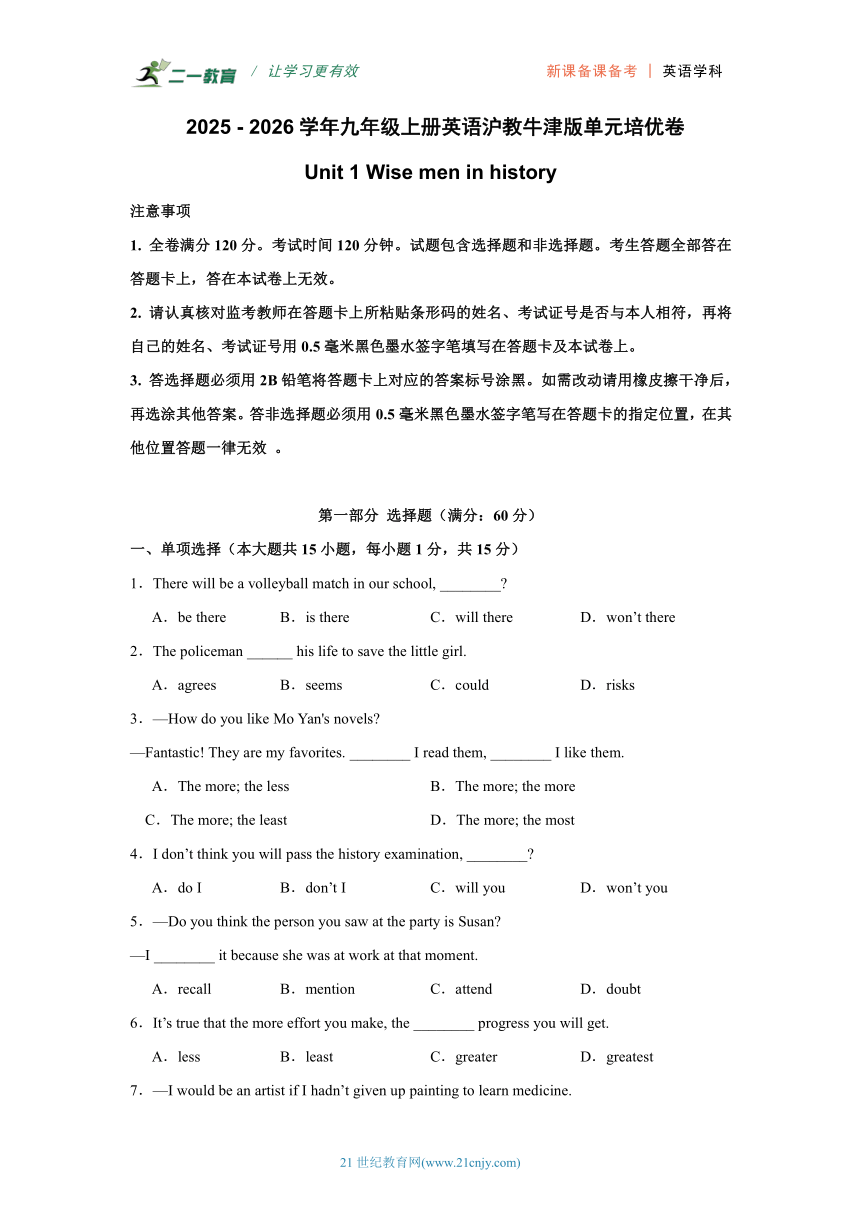 二一教育 / 让学习更有效 新课备课备考 | 英语学科

2025 - 2026 学年九年级上册英语沪教牛津版单元培优卷

Unit 1 Wise men in history

注意事项

1. 全卷满分 120 分。考试时间 120 分钟。试题包含选择题和非选择题。考生答题全部答在答题卡上，答在本试卷上无效。

2. 请认真核对监考教师在答题卡上所粘贴条形码的姓名、考试证号是否与本人相符，再将自己的姓名、考试证号用 0.5 毫米黑色墨水签字笔填写在答题卡及本试卷上。

3. 答选择题必须用 2B 铅笔将答题卡上对应的答案标号涂黑。如需改动请用橡皮擦干净后，再选涂其他答案。答非选择题必须用 0.5 毫米黑色墨水签字笔写在答题卡的指定位置，在其他位置答题一律无效 。

第一部分 选择题（满分：60 分）

一、单项选择（本大题共 15 小题，每小题 1 分，共 15 分）

1．There will be a volleyball match in our school, ________?

A．be there B．is there C．will there D．won’t there

2．The policeman ______ his life to save the little girl.

A．agrees B．seems C．could D．risks

3．—How do you like Mo Yan's novels?

—Fantastic! They are my favorites. ________ I read them, ________ I like them.

A．The more; the less B．The more; the more

C．The more; the least D．The more; the most

4．I don’t think you will pass the history examination, ________?

A．do I B．don’t I C．will you D．won’t you

5．—Do you think the person you saw at the party is Susan?

—I ________ it because she was at work at that moment.

A．recall B．mention C．attend D．doubt

6．It’s true that the more effort you make, the ________ progress you will get.

A．less B．least C．greater D．greatest

7．—I would be an artist if I hadn’t given up painting to learn medicine.

21 世纪教育网(www.21cnjy.com)